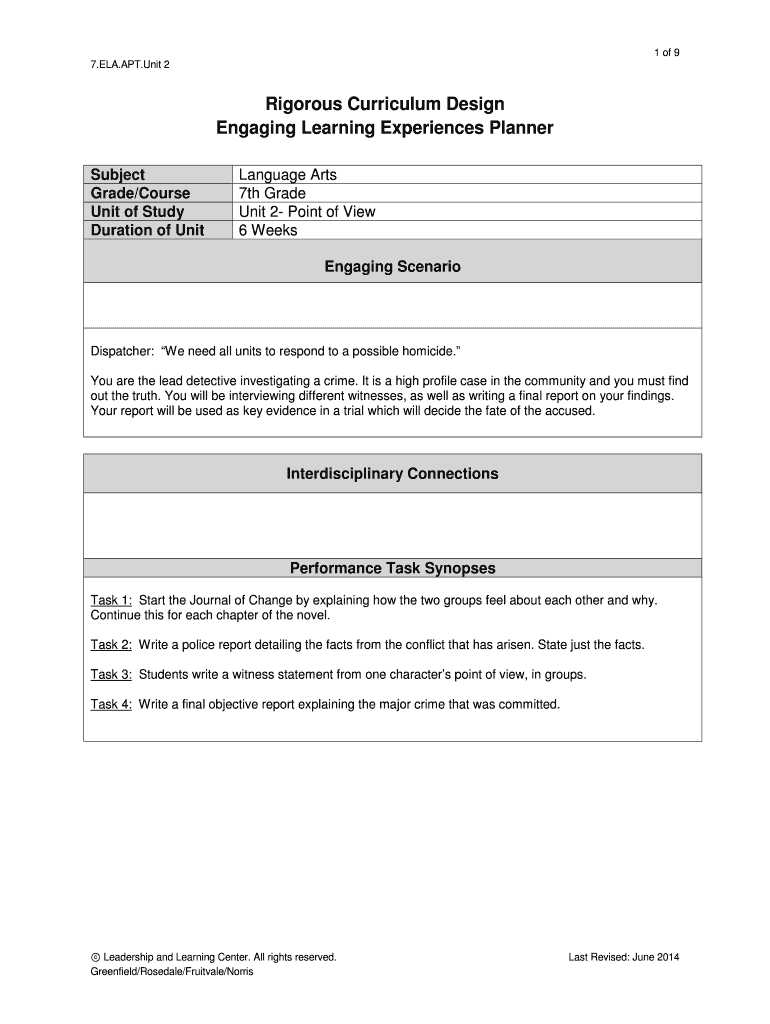 1 of 9

7.ELA.APT.Unit 2

Rigorous Curriculum Design
Engaging Learning Experiences Planner

| Subject | Language Arts |
|---|---|
| Grade/Course | 7th Grade |
| Unit of Study | Unit 2- Point of View |
| Duration of Unit | 6 Weeks |

Engaging Scenario

Dispatcher: “We need all units to respond to a possible homicide.”

You are the lead detective investigating a crime. It is a high profile case in the community and you must find out the truth. You will be interviewing different witnesses, as well as writing a final report on your findings. Your report will be used as key evidence in a trial which will decide the fate of the accused.

Interdisciplinary Connections

Performance Task Synopses

Task 1: Start the Journal of Change by explaining how the two groups feel about each other and why. Continue this for each chapter of the novel.

Task 2: Write a police report detailing the facts from the conflict that has arisen. State just the facts.

Task 3: Students write a witness statement from one character’s point of view, in groups.

Task 4: Write a final objective report explaining the major crime that was committed.

© Leadership and Learning Center. All rights reserved.
Greenfield/Rosedale/Fruitvale/Norris

Last Revised: June 2014